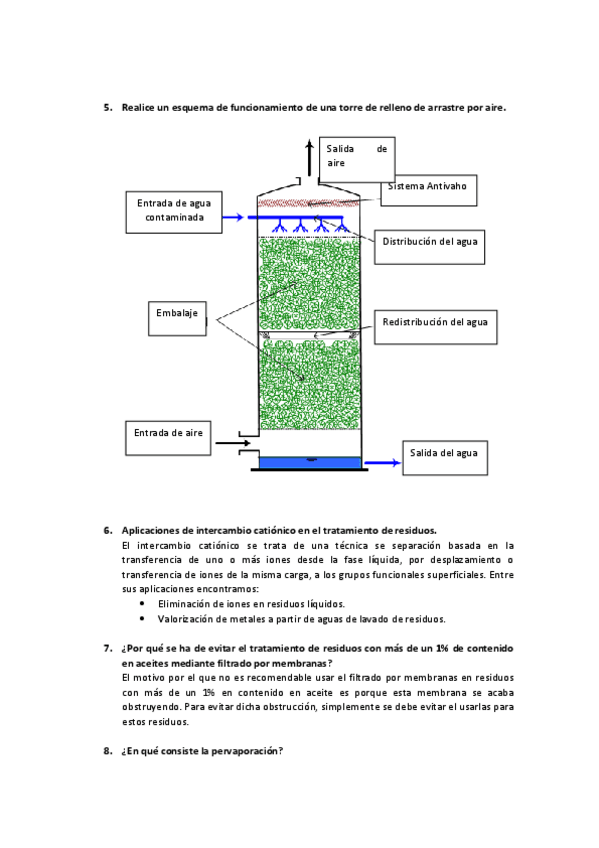 5. Realice un esquema de funcionamiento de una torre de relleno de arrastre por aire.

Salida de aire

Sistema Antivaho

Entrada de agua contaminada

Distribución del agua

Embalaje

Redistribución del agua

Entrada de aire

Salida del agua

6. Aplicaciones de intercambio catiónico en el tratamiento de residuos.
El intercambio catiónico se trata de una técnica se separación basada en la transferencia de uno o más iones desde la fase líquida, por desplazamiento o transferencia de iones de la misma carga, a los grupos funcionales superficiales. Entre sus aplicaciones encontramos:
• Eliminación de iones en residuos líquidos.
• Valorización de metales a partir de aguas de lavado de residuos.

7. ¿Por qué se ha de evitar el tratamiento de residuos con más de un 1% de contenido en aceites mediante filtrado por membranas?
El motivo por el que no es recomendable usar el filtrado por membranas en residuos con más de un 1% en contenido en aceite es porque esta membrana se acaba obstruyendo. Para evitar dicha obstrucción, simplemente se debe evitar el usarlas para estos residuos.

8. ¿En qué consiste la pervaporación?